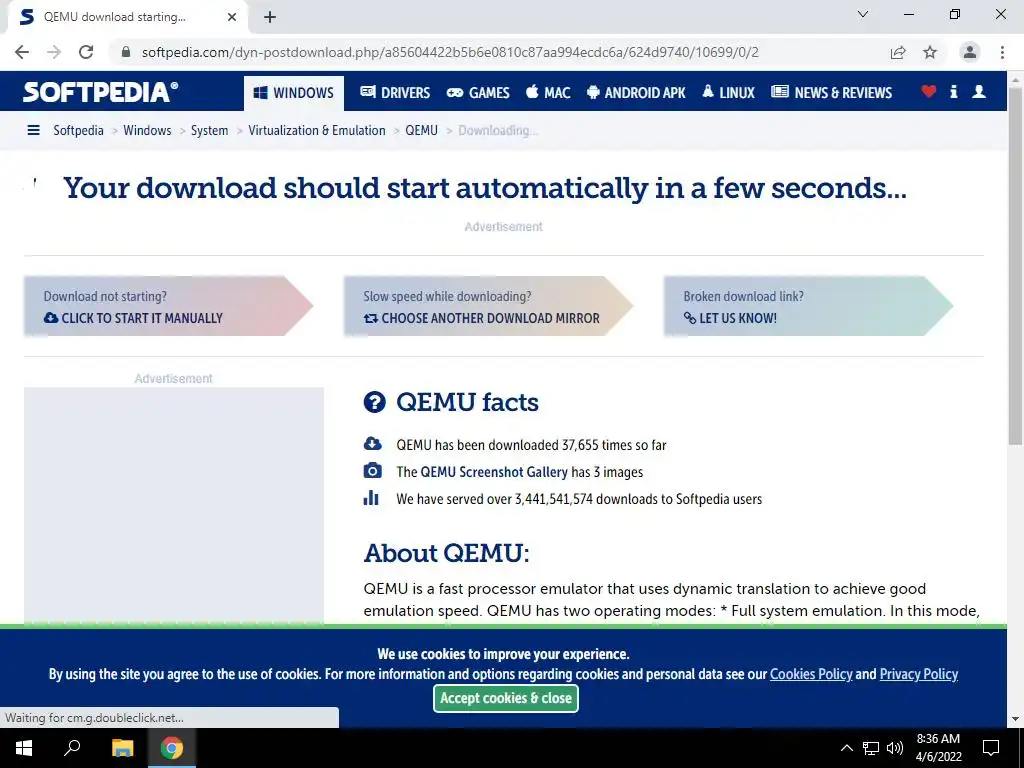 QEMU download starting...

softpedia.com/dyn-postdownload.php/a85604422b5b6e0810c87aa994ecdc6a/624d9740/10699/0/2

SOFTPEDIA®
WINDOWS DRIVERS GAMES MAC ANDROID APK LINUX NEWS & REVIEWS

Softpedia > Windows > System > Virtualization & Emulation > QEMU > Downloading...

Your download should start automatically in a few seconds...

Advertisement

Download not starting?
CLICK TO START IT MANUALLY

Slow speed while downloading?
CHOOSE ANOTHER DOWNLOAD MIRROR

Broken download link?
LET US KNOW!

Advertisement

QEMU facts

QEMU has been downloaded 37,655 times so far

The QEMU Screenshot Gallery has 3 images

We have served over 3,441,541,574 downloads to Softpedia users

About QEMU:

QEMU is a fast processor emulator that uses dynamic translation to achieve good emulation speed. QEMU has two operating modes: * Full system emulation. In this mode,

We use cookies to improve your experience.
By using the site you agree to the use of cookies. For more information and options regarding cookies and personal data see our Cookies Policy and Privacy Policy
Accept cookies & close

Waiting for cm.g.doubleclick.net...

8:36 AM
4/6/2022